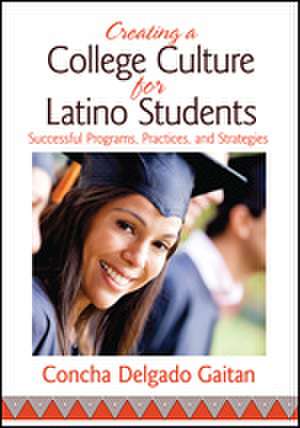 Creating a
College Culture
for
Latino Students
Successful Programs, Practices, and Strategies

Concha Delgado Gaitan